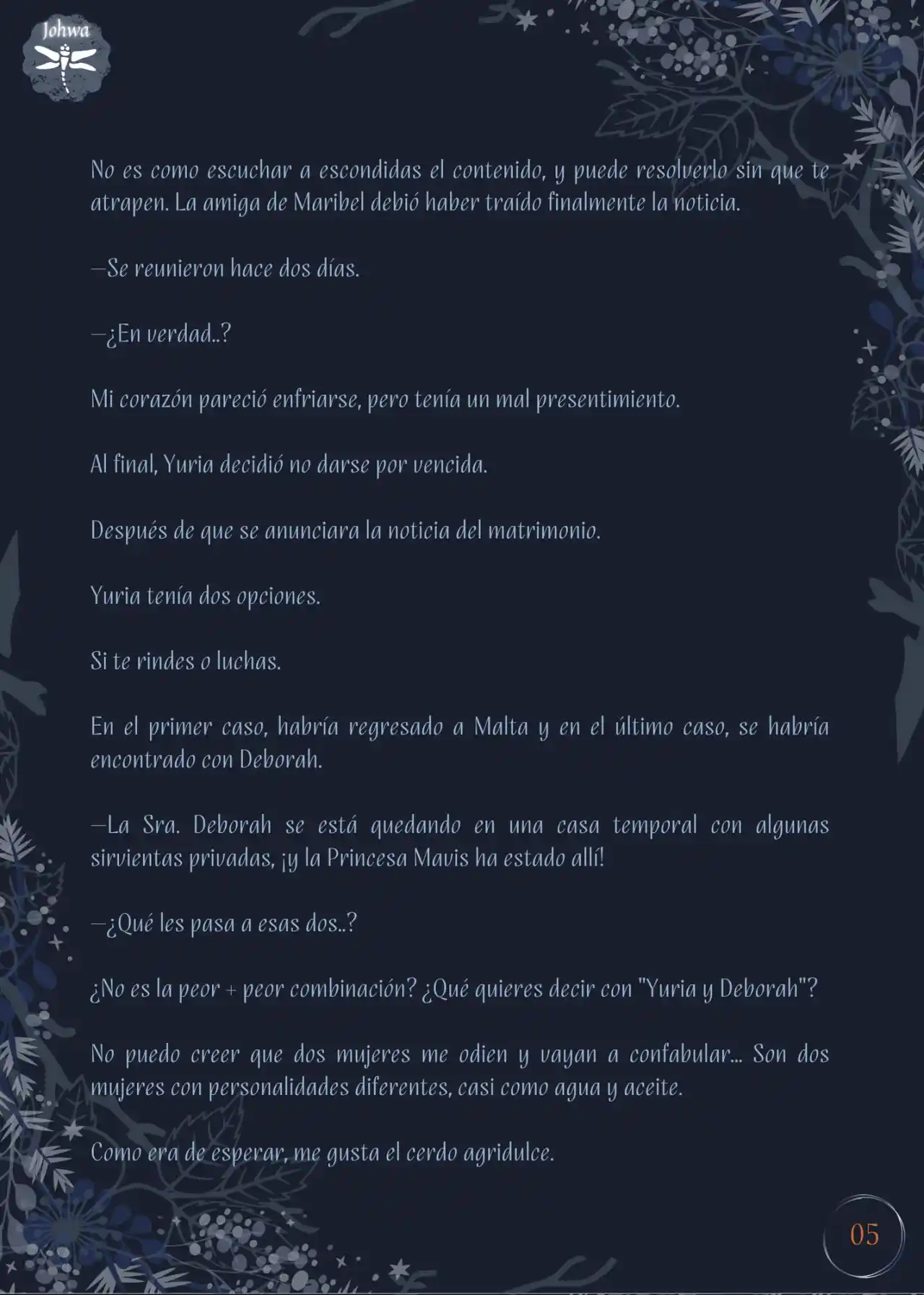 Johwa

No es como escuchar a escondidas el contenido, y puede resolverlo sin que te atrapen. La amiga de Maribel debió haber traído finalmente la noticia.

—Se reunieron hace dos días.

—¿En verdad..?

Mi corazón pareció enfriarse, pero tenía un mal presentimiento.

Al final, Yuria decidió no darse por vencida.

Después de que se anunciara la noticia del matrimonio.

Yuria tenía dos opciones.

Si te rindes o luchas.

En el primer caso, habría regresado a Malta y en el último caso, se habría encontrado con Deborah.

—La Sra. Deborah se está quedando en una casa temporal con algunas sirvientas privadas, ¡y la Princesa Mavis ha estado allí!

—¿Qué les pasa a esas dos..?

¿No es la peor + peor combinación? ¿Qué quieres decir con "Yuria y Deborah"?

No puedo creer que dos mujeres me odien y vayan a confabular... Son dos mujeres con personalidades diferentes, casi como agua y aceite.

Como era de esperar, me gusta el cerdo agridulce.

05